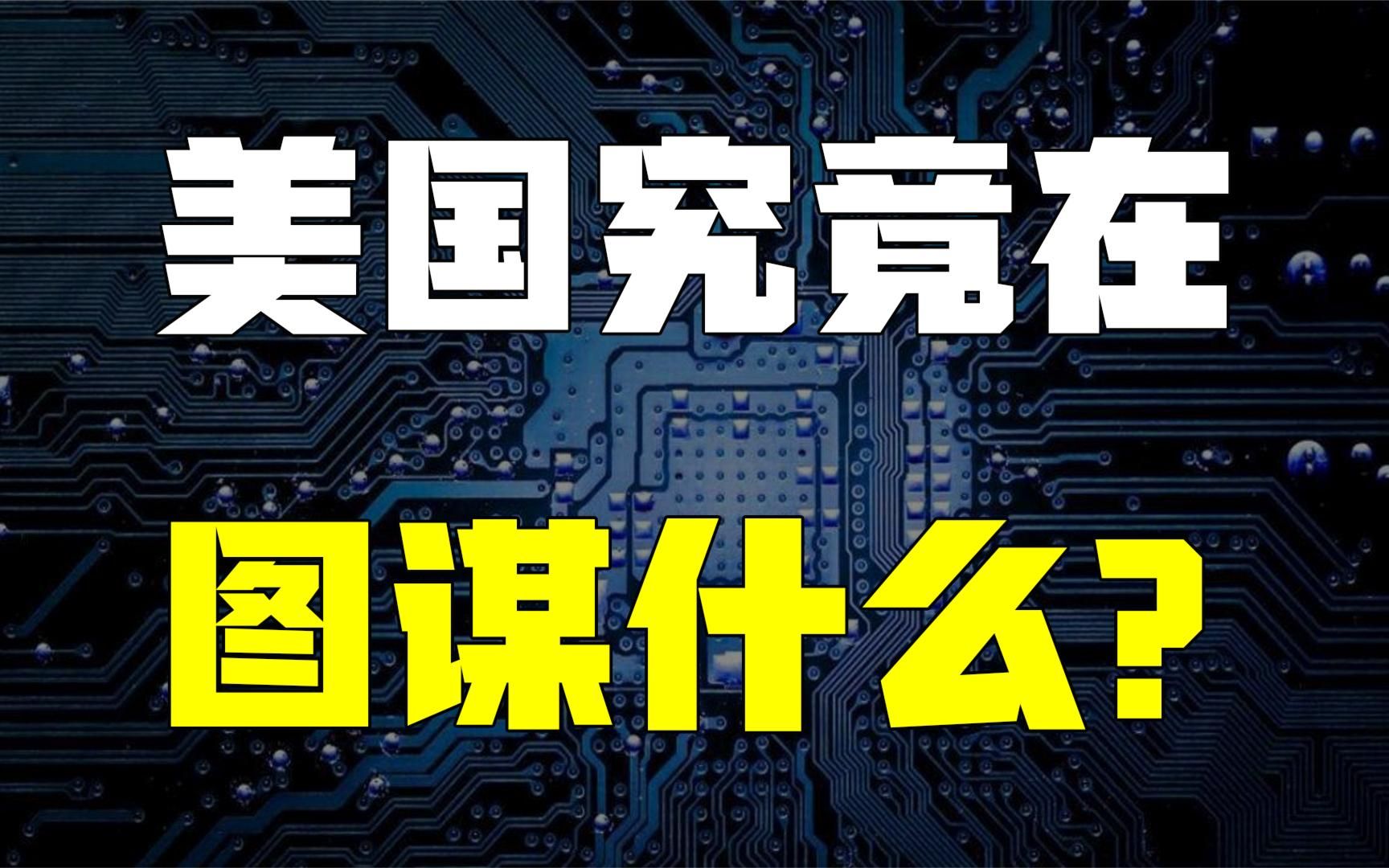 美国究竟在
图谋什么？